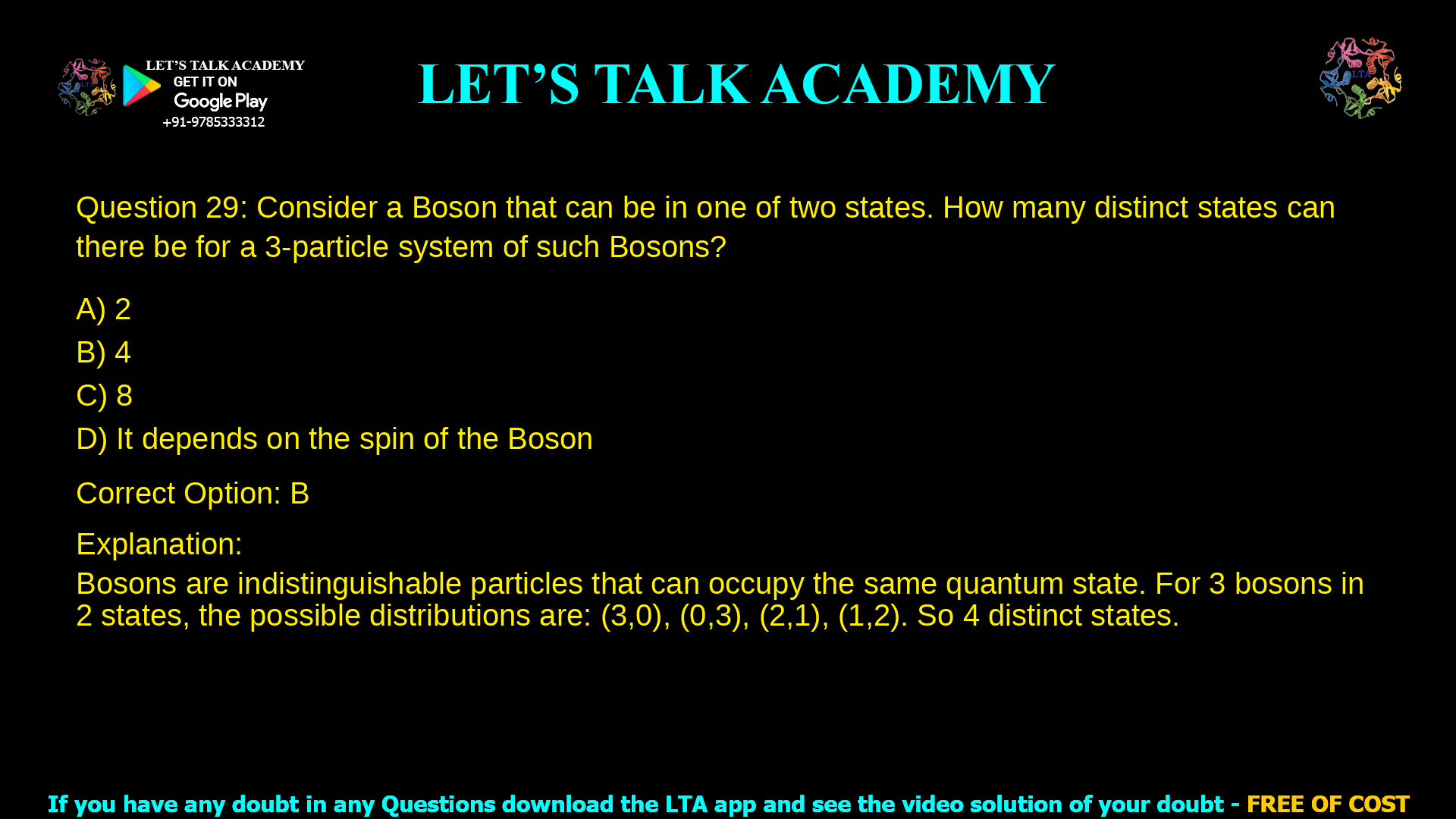 LET'S TALK ACADEMY
GET IT ON
Google Play
+91-9785333312

LET'S TALK ACADEMY

LTA

Question 29: Consider a Boson that can be in one of two states. How many distinct states can there be for a 3-particle system of such Bosons?

A) 2

B) 4

C) 8

D) It depends on the spin of the Boson

Correct Option: B

Explanation:

Bosons are indistinguishable particles that can occupy the same quantum state. For 3 bosons in 2 states, the possible distributions are: (3,0), (0,3), (2,1), (1,2). So 4 distinct states.

If you have any doubt in any Questions download the LTA app and see the video solution of your doubt - FREE OF COST